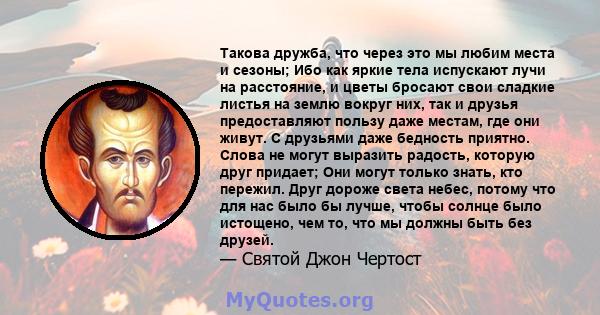 Такова дружба, что через это мы любим места и сезоны; Ибо как яркие тела испускают лучи на расстояние, и цветы бросают свои сладкие листья на землю вокруг них, так и друзья предоставляют пользу даже местам, где они живут. С друзьями даже бедность приятно. Слова не могут выразить радость, которую друг придает; Они могут только знать, кто пережил. Друг дороже света небес, потому что для нас было бы лучше, чтобы солнце было истощено, чем то, что мы должны быть без друзей.
— Святой Джон Чертост

MyQuotes.org